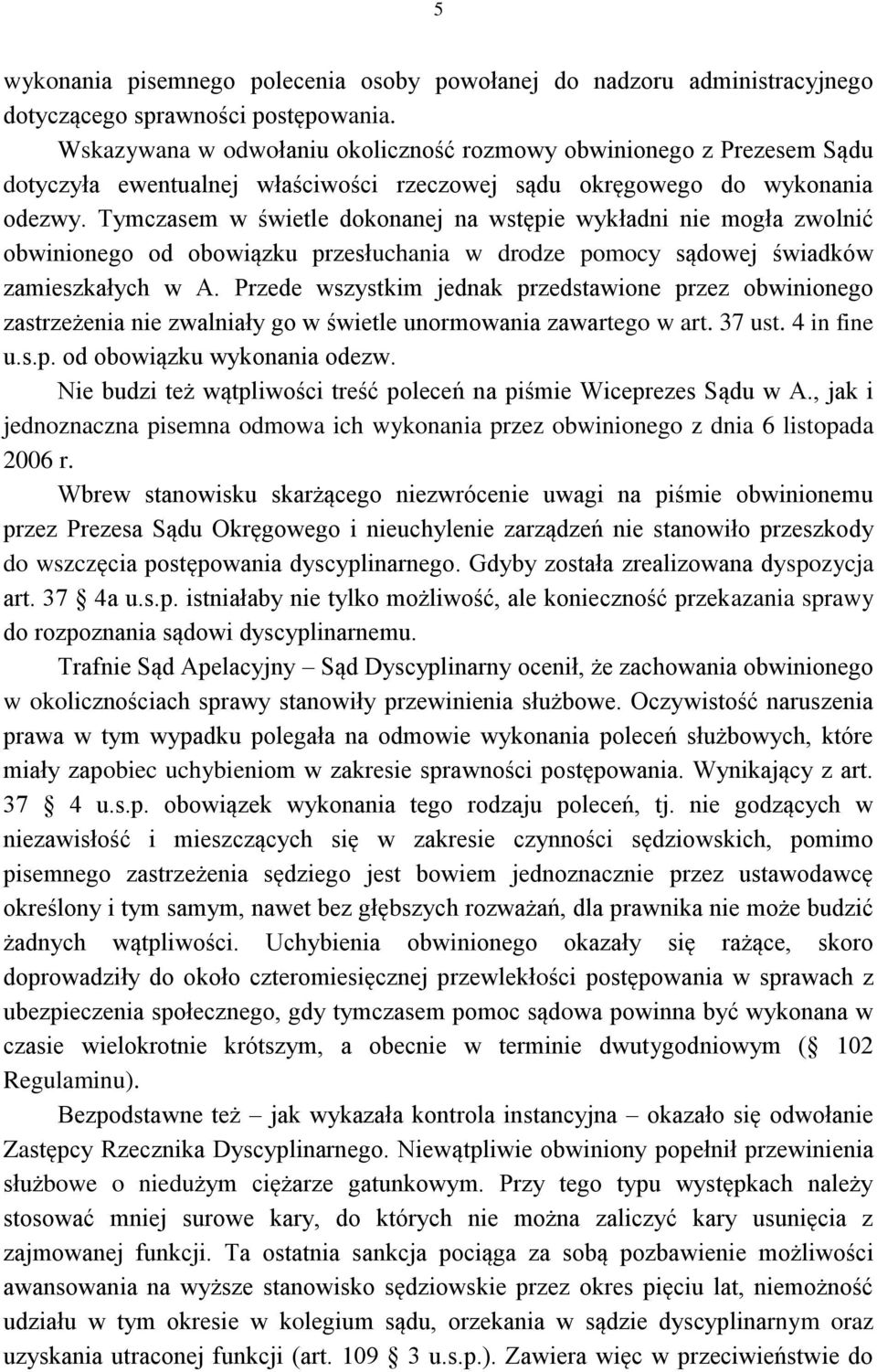 5

wykonania pisemnego polecenia osoby powołanej do nadzoru administracyjnego dotyczącego sprawności postępowania.

Wskazywana w odwołaniu okoliczność rozmowy obwinionego z Prezesem Sądu dotyczyła ewentualnej właściwości rzeczowej sądu okręgowego do wykonania odezwy. Tymczasem w świetle dokonanej na wstępie wykładni nie mogła zwolnić obwinionego od obowiązku przesłuchania w drodze pomocy sądowej świadków zamieszkałych w A. Przede wszystkim jednak przedstawione przez obwinionego zastrzeżenia nie zwalniały go w świetle unormowania zawartego w art. 37 ust. 4 in fine u.s.p. od obowiązku wykonania odezw.

Nie budzi też wątpliwości treść poleceń na piśmie Wiceprezes Sądu w A., jak i jednoznaczna pisemna odmowa ich wykonania przez obwinionego z dnia 6 listopada 2006 r.

Wbrew stanowisku skarżącego niezwrócenie uwagi na piśmie obwinionemu przez Prezesa Sądu Okręgowego i nieuchylenie zarządzeń nie stanowiło przeszkody do wszczęcia postępowania dyscyplinarnego. Gdyby została zrealizowana dyspozycja art. 37 4a u.s.p. istniałaby nie tylko możliwość, ale konieczność przekazania sprawy do rozpoznania sądowi dyscyplinarnemu.

Trafnie Sąd Apelacyjny – Sąd Dyscyplinarny ocenił, że zachowania obwinionego w okolicznościach sprawy stanowiły przewinienia służbowe. Oczywistość naruszenia prawa w tym wypadku polegała na odmowie wykonania poleceń służbowych, które miały zapobiec uchybieniom w zakresie sprawności postępowania. Wynikający z art. 37 4 u.s.p. obowiązek wykonania tego rodzaju poleceń, tj. nie godzących w niezawisłość i mieszczących się w zakresie czynności sędziowskich, pomimo pisemnego zastrzeżenia sędziego jest bowiem jednoznacznie przez ustawodawcę określony i tym samym, nawet bez głębszych rozważań, dla prawnika nie może budzić żadnych wątpliwości. Uchybienia obwinionego okazały się rażące, skoro doprowadziły do około czteromiesięcznej przewlekłości postępowania w sprawach z ubezpieczenia społecznego, gdy tymczasem pomoc sądowa powinna być wykonana w czasie wielokrotnie krótszym, a obecnie w terminie dwutygodniowym ( 102 Regulaminu).

Bezpodstawne też – jak wykazała kontrola instancyjna – okazało się odwołanie Zastępcy Rzecznika Dyscyplinarnego. Niewątpliwie obwiniony popełnił przewinienia służbowe o niedużym ciężarze gatunkowym. Przy tego typu występkach należy stosować mniej surowe kary, do których nie można zaliczyć kary usunięcia z zajmowanej funkcji. Ta ostatnia sankcja pociąga za sobą pozbawienie możliwości awansowania na wyższe stanowisko sędziowskie przez okres pięciu lat, niemożność udziału w tym okresie w kolegium sądu, orzekania w sądzie dyscyplinarnym oraz uzyskania utraconej funkcji (art. 109 3 u.s.p.). Zawiera więc w przeciwieństwie do